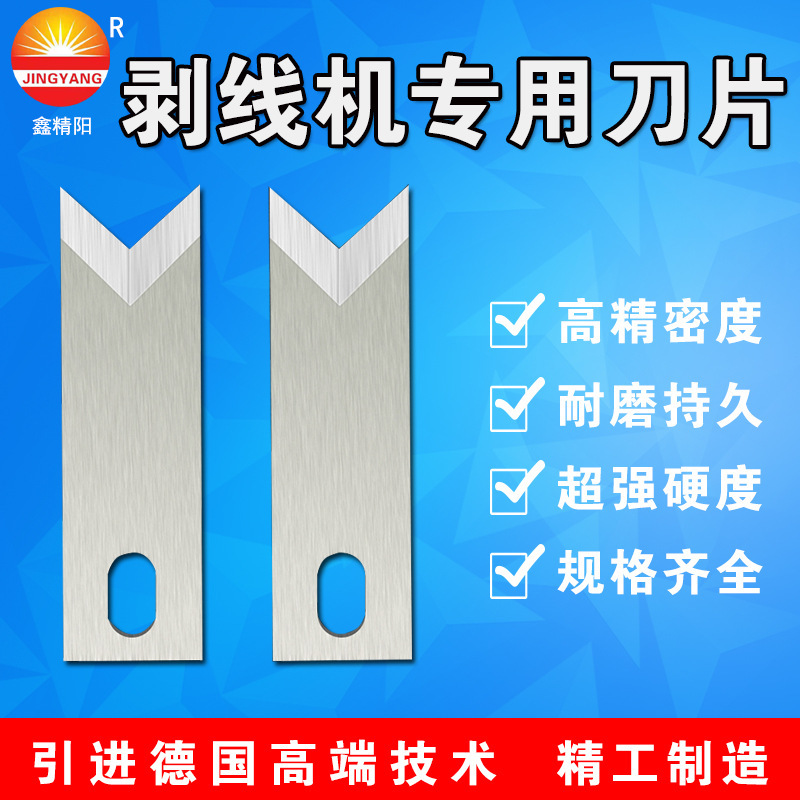 JINGYANG R
鑫精阳

剥线机专用刀片

高精密度

耐磨持久

超强硬度

规格齐全

引进德国高端技术 精工制造